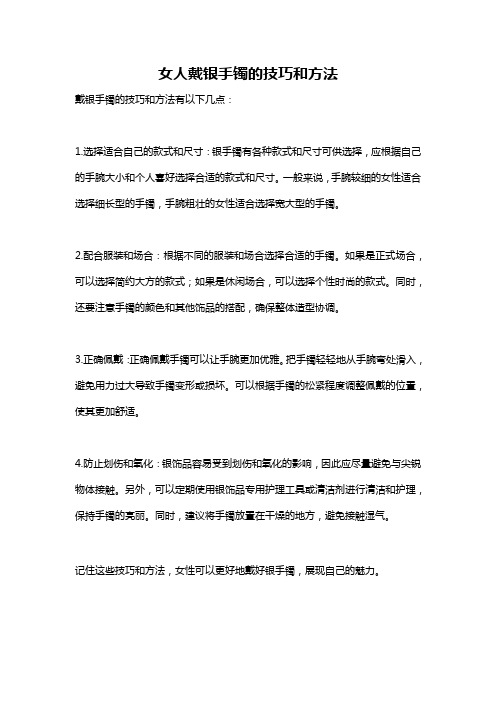 女人戴银手镯的技巧和方法

戴银手镯的技巧和方法有以下几点：

1.选择适合自己的款式和尺寸：银手镯有各种款式和尺寸可供选择，应根据自己的手腕大小和个人喜好选择合适的款式和尺寸。一般来说，手腕较细的女性适合选择细长型的手镯，手腕粗壮的女性适合选择宽大型的手镯。

2.配合服装和场合：根据不同的服装和场合选择合适的手镯。如果是正式场合，可以选择简约大方的款式；如果是休闲场合，可以选择个性时尚的款式。同时，还要注意手镯的颜色和其他饰品的搭配，确保整体造型协调。

3.正确佩戴：正确佩戴手镯可以让手腕更加优雅。把手镯轻轻地从手腕弯处滑入，避免用力过大导致手镯变形或损坏。可以根据手镯的松紧程度调整佩戴的位置，使其更加舒适。

4.防止划伤和氧化：银饰品容易受到划伤和氧化的影响，因此应尽量避免与尖锐物体接触。另外，可以定期使用银饰品专用护理工具或清洁剂进行清洁和护理，保持手镯的亮丽。同时，建议将手镯放置在干燥的地方，避免接触湿气。

记住这些技巧和方法，女性可以更好地戴好银手镯，展现自己的魅力。